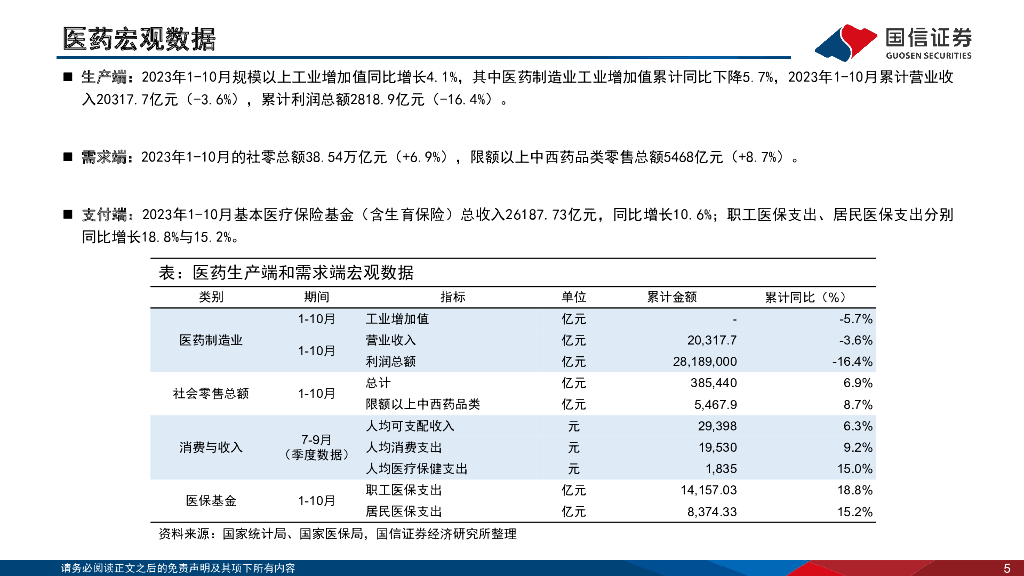 医药宏观数据

国信证券
GUOSEN SECURITIES

■ 生产端：2023年1-10月规模以上工业增加值同比增长4.1%，其中医药制造业工业增加值累计同比下降5.7%，2023年1-10月累计营业收入20317.7亿元（-3.6%），累计利润总额2818.9亿元（-16.4%）。

■ 需求端：2023年1-10月的社零总额38.54万亿元（+6.9%），限额以上中西药品类零售总额5468亿元（+8.7%）。

■ 支付端：2023年1-10月基本医疗保险基金（含生育保险）总收入26187.73亿元，同比增长10.6%；职工医保支出、居民医保支出分别同比增长18.8%与15.2%。

表：医药生产端和需求端宏观数据

| 类别 | 期间 | 指标 | 单位 | 累计金额 | 累计同比（%） |
|---|---|---|---|---|---|
| 医药制造业 | 1-10月 | 工业增加值 | 亿元 | - | -5.7% |
| | 1-10月 | 营业收入 | 亿元 | 20,317.7 | -3.6% |
| | | 利润总额 | 亿元 | 28,189,000 | -16.4% |
| 社会零售总额 | 1-10月 | 总计 | 亿元 | 385,440 | 6.9% |
| | | 限额以上中西药品类 | 亿元 | 5,467.9 | 8.7% |
| 消费与收入 | 7-9月（季度数据） | 人均可支配收入 | 元 | 29,398 | 6.3% |
| | | 人均消费支出 | 元 | 19,530 | 9.2% |
| | | 人均医疗保健支出 | 元 | 1,835 | 15.0% |
| 医保基金 | 1-10月 | 职工医保支出 | 亿元 | 14,157.03 | 18.8% |
| | | 居民医保支出 | 亿元 | 8,374.33 | 15.2% |

资料来源：国家统计局、国家医保局，国信证券经济研究所整理

请务必阅读正文之后的免责声明及其项下所有内容

5